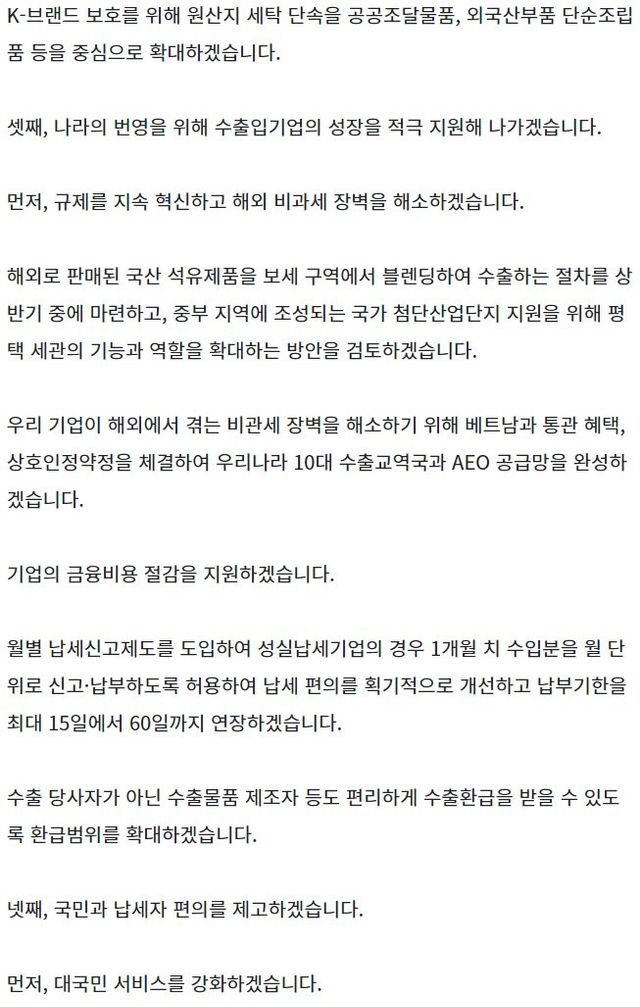 K-브랜드 보호를 위해 원산지 세탁 단속을 공공조달물품, 외국산부품 단순조립품 등을 중심으로 확대하겠습니다.

셋째, 나라의 번영을 위해 수출입기업의 성장을 적극 지원해 나가겠습니다.

먼저, 규제를 지속 혁신하고 해외 비과세 장벽을 해소하겠습니다.

해외로 판매된 국산 석유제품을 보세 구역에서 블렌딩하여 수출하는 절차를 상반기 중에 마련하고, 중부 지역에 조성되는 국가 첨단산업단지 지원을 위해 평택 세관의 기능과 역할을 확대하는 방안을 검토하겠습니다.

우리 기업이 해외에서 겪는 비관세 장벽을 해소하기 위해 베트남과 통관 혜택, 상호인정약정을 체결하여 우리나라 10대 수출교역국과 AEO 공급망을 완성하겠습니다.

기업의 금융비용 절감을 지원하겠습니다.

월별 납세신고제도를 도입하여 성실납세기업의 경우 1개월 치 수입분을 월 단위로 신고·납부하도록 허용하여 납세 편의를 획기적으로 개선하고 납부기한을 최대 15일에서 60일까지 연장하겠습니다.

수출 당사자가 아닌 수출물품 제조자 등도 편리하게 수출환급을 받을 수 있도록 환급범위를 확대하겠습니다.

넷째, 국민과 납세자 편의를 제고하겠습니다.

먼저, 대국민 서비스를 강화하겠습니다.